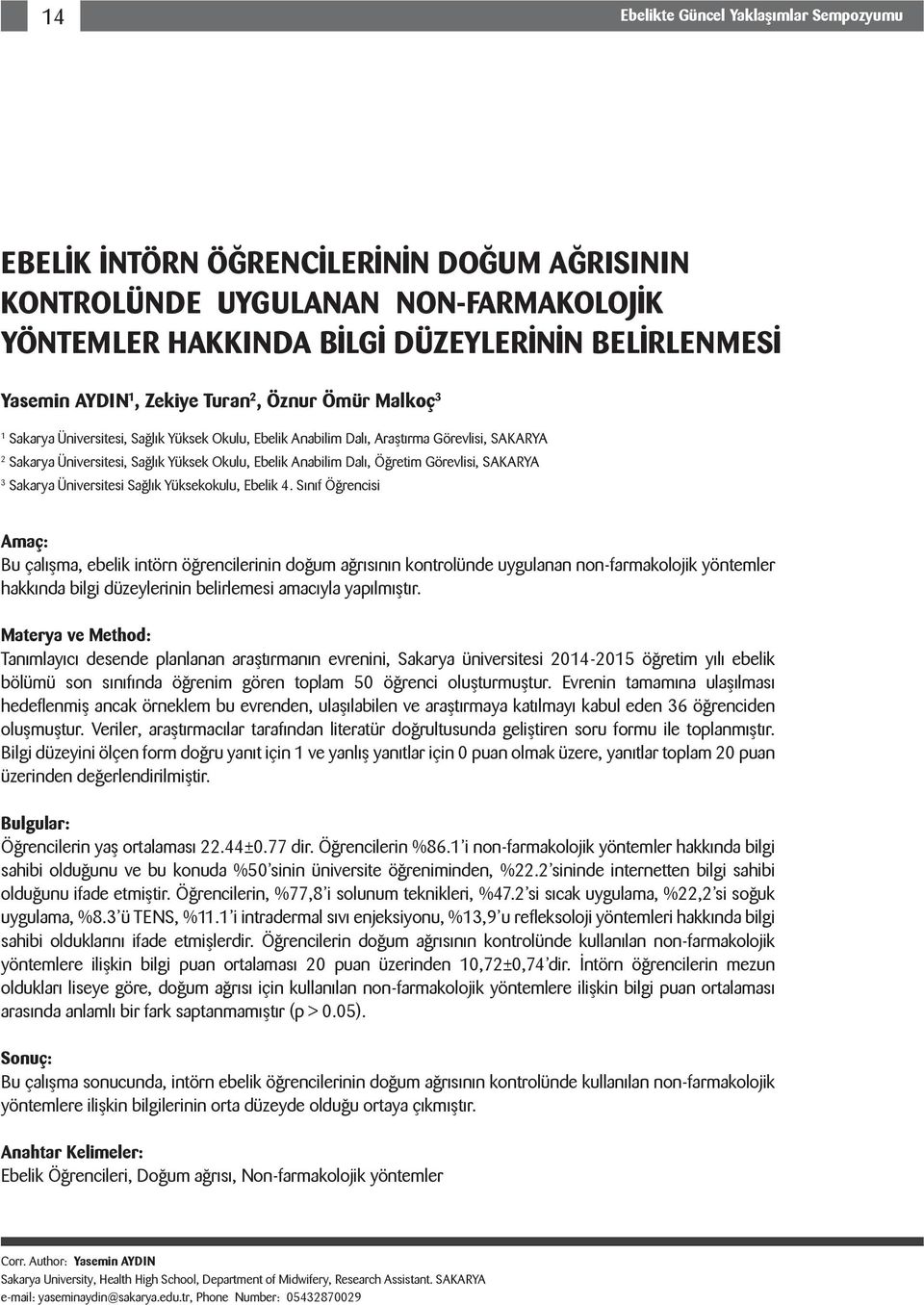 14

Ebelikte Güncel Yaklaşımlar Sempozyumu

EBELİK İNTÖRN ÖĞRENCİLERİNİN DOĞUM AĞRISININ KONTROLÜNDE UYGULANAN NON-FARMAKOLOJİK YÖNTEMLER HAKKINDA BİLGİ DÜZEYLERİNİN BELİRLENMESİ

Yasemin AYDIN$^1$, Zekiye Turan$^2$, Öznur Ömür Malkoç$^3$

$^1$ Sakarya Üniversitesi, Sağlık Yüksek Okulu, Ebelik Anabilim Dalı, Araştırma Görevlisi, SAKARYA
$^2$ Sakarya Üniversitesi, Sağlık Yüksek Okulu, Ebelik Anabilim Dalı, Öğretim Görevlisi, SAKARYA
$^3$ Sakarya Üniversitesi Sağlık Yüksekokulu, Ebelik 4. Sınıf Öğrencisi

Amaç:
Bu çalışma, ebelik intörn öğrencilerinin doğum ağrısının kontrolünde uygulanan non-farmakolojik yöntemler hakkında bilgi düzeylerinin belirlemesi amacıyla yapılmıştır.

Materya ve Method:
Tanımlayıcı desende planlanan araştırmanın evrenini, Sakarya üniversitesi 2014-2015 öğretim yılı ebelik bölümü son sınıfında öğrenim gören toplam 50 öğrenci oluşturmuştur. Evrenin tamamına ulaşılması hedeflenmiş ancak örneklem bu evrenden, ulaşılabilen ve araştırmaya katılmayı kabul eden 36 öğrenciden oluşmuştur. Veriler, araştırmacılar tarafından literatür doğrultusunda geliştiren soru formu ile toplanmıştır. Bilgi düzeyini ölçen form doğru yanıt için 1 ve yanlış yanıtlar için 0 puan olmak üzere, yanıtlar toplam 20 puan üzerinden değerlendirilmiştir.

Bulgular:
Öğrencilerin yaş ortalaması 22.44±0.77 dir. Öğrencilerin %86.1'i non-farmakolojik yöntemler hakkında bilgi sahibi olduğunu ve bu konuda %50'sinin üniversite öğreniminden, %22.2'sininde internetten bilgi sahibi olduğunu ifade etmiştir. Öğrencilerin, %77,8'i solunum teknikleri, %47.2'si sıcak uygulama, %22,2'si soğuk uygulama, %8.3'ü TENS, %11.1'i intradermal sıvı enjeksiyonu, %13,9'u refleksoloji yöntemleri hakkında bilgi sahibi olduklarını ifade etmişlerdir. Öğrencilerin doğum ağrısının kontrolünde kullanılan non-farmakolojik yöntemlere ilişkin bilgi puan ortalaması 20 puan üzerinden 10,72±0,74'dir. İntörn öğrencilerin mezun oldukları liseye göre, doğum ağrısı için kullanılan non-farmakolojik yöntemlere ilişkin bilgi puan ortalaması arasında anlamlı bir fark saptanmamıştır (p > 0.05).

Sonuç:
Bu çalışma sonucunda, intörn ebelik öğrencilerinin doğum ağrısının kontrolünde kullanılan non-farmakolojik yöntemlere ilişkin bilgilerinin orta düzeyde olduğu ortaya çıkmıştır.

Anahtar Kelimeler:
Ebelik Öğrencileri, Doğum ağrısı, Non-farmakolojik yöntemler

Corr. Author: Yasemin AYDIN
Sakarya University, Health High School, Department of Midwifery, Research Assistant. SAKARYA
e-mail: yaseminaydin@sakarya.edu.tr, Phone Number: 05432870029